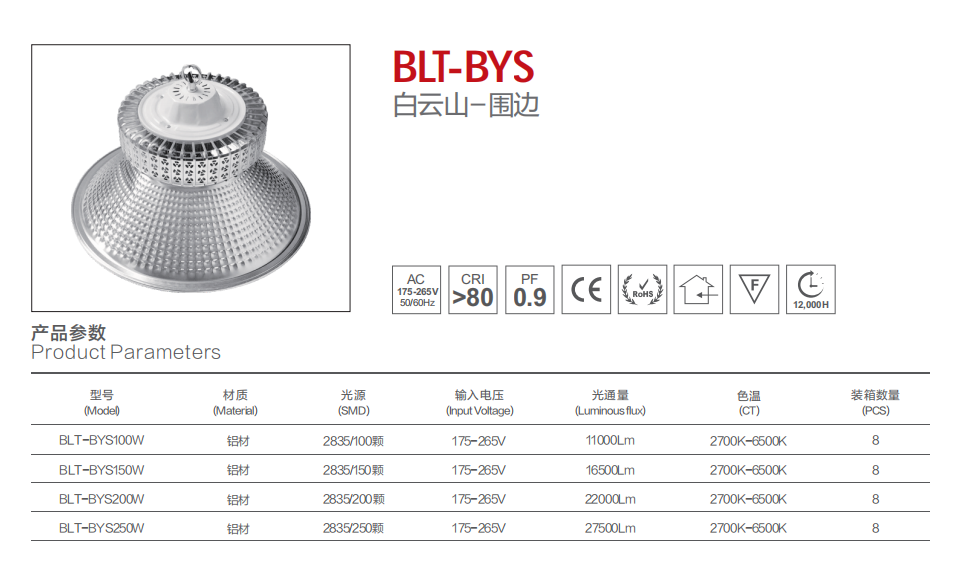 BLT-BYS
白云山-围边

AC
175-265V
50/60Hz

CRI
>80

PF
0.9

CE

RoHS

F

12,000H

产品参数
Product Parameters

| 型号 (Model) | 材质 (Material) | 光源 (SMD) | 输入电压 (Input Voltage) | 光通量 (Luminous flux) | 色温 (CT) | 装箱数量 (PCS) |
|---|---|---|---|---|---|---|
| BLT-BYS100W | 铝材 | 2835/100颗 | 175-265V | 11000Lm | 2700K-6500K | 8 |
| BLT-BYS150W | 铝材 | 2835/150颗 | 175-265V | 16500Lm | 2700K-6500K | 8 |
| BLT-BYS200W | 铝材 | 2835/200颗 | 175-265V | 22000Lm | 2700K-6500K | 8 |
| BLT-BYS250W | 铝材 | 2835/250颗 | 175-265V | 27500Lm | 2700K-6500K | 8 |